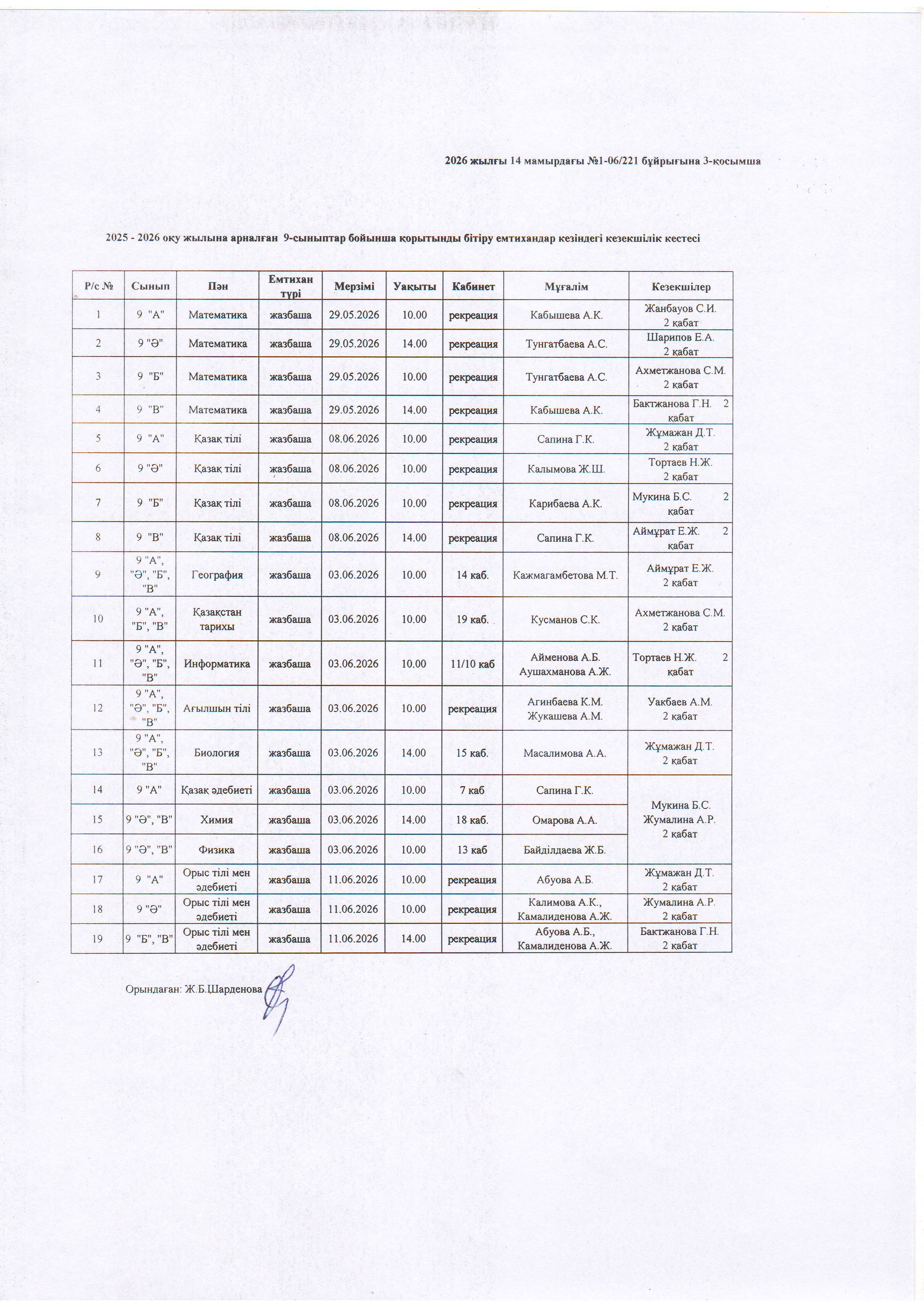 2026 жылғы 14 мамырдағы №1-06/221 бұйрығына 3-қосымша

2025 - 2026 оқу жылына арналған 9-сыныптар бойынша қорытынды бітіру емтихандар кезіндегі кезекшілік кестесі

| Р/с № | Сынып | Пән | Емтихан түрі | Мерзімі | Уақыты | Кабинет | Мұғалім | Кезекшілер |
|---|---|---|---|---|---|---|---|---|
| 1 | 9 "А" | Математика | жазбаша | 29.05.2026 | 10.00 | рекреация | Кабышева А.К. | Жанбауов С.И. 2 қабат |
| 2 | 9 "Ә" | Математика | жазбаша | 29.05.2026 | 14.00 | рекреация | Тунгатбаева А.С. | Шарипов Е.А. 2 қабат |
| 3 | 9 "Б" | Математика | жазбаша | 29.05.2026 | 10.00 | рекреация | Тунгатбаева А.С. | Ахметжанова С.М. 2 қабат |
| 4 | 9 "В" | Математика | жазбаша | 29.05.2026 | 14.00 | рекреация | Кабышева А.К. | Бактжанова Г.Н. 2 қабат |
| 5 | 9 "А" | Қазақ тілі | жазбаша | 08.06.2026 | 10.00 | рекреация | Сапина Г.К. | Жұмажан Д.Т. 2 қабат |
| 6 | 9 "Ә" | Қазақ тілі | жазбаша | 08.06.2026 | 10.00 | рекреация | Калымова Ж.Ш. | Тортаев Н.Ж. 2 қабат |
| 7 | 9 "Б" | Қазақ тілі | жазбаша | 08.06.2026 | 10.00 | рекреация | Карибаева А.К. | Мукина Б.С. 2 қабат |
| 8 | 9 "В" | Қазақ тілі | жазбаша | 08.06.2026 | 14.00 | рекреация | Сапина Г.К. | Аймұрат Е.Ж. 2 қабат |
| 9 | 9 "А", "Ә", "Б", "В" | География | жазбаша | 03.06.2026 | 10.00 | 14 каб. | Кажмагамбетова М.Т. | Аймұрат Е.Ж. 2 қабат |
| 10 | 9 "А", "Б", "В" | Қазақстан тарихы | жазбаша | 03.06.2026 | 10.00 | 19 каб. | Кусманов С.К. | Ахметжанова С.М. 2 қабат |
| 11 | 9 "А", "Ә", "Б", "В" | Информатика | жазбаша | 03.06.2026 | 10.00 | 11/10 каб | Айменова А.Б. Аушахманова А.Ж. | Тортаев Н.Ж. 2 қабат |
| 12 | 9 "А", "Ә", "Б", "В" | Ағылшын тілі | жазбаша | 03.06.2026 | 10.00 | рекреация | Агинбаева К.М. Жукашева А.М. | Уакбаев А.М. 2 қабат |
| 13 | 9 "А", "Ә", "Б", "В" | Биология | жазбаша | 03.06.2026 | 14.00 | 15 каб. | Масалимова А.А. | Жұмажан Д.Т. 2 қабат |
| 14 | 9 "А" | Қазақ әдебиеті | жазбаша | 03.06.2026 | 10.00 | 7 каб | Сапина Г.К. | Мукина Б.С. Жумалина А.Р. 2 қабат |
| 15 | 9 "Ә", "В" | Химия | жазбаша | 03.06.2026 | 14.00 | 18 каб. | Омарова А.А. | |
| 16 | 9 "Ә", "В" | Физика | жазбаша | 03.06.2026 | 10.00 | 13 каб | Байділдаева Ж.Б. | |
| 17 | 9 "А" | Орыс тілі мен әдебиеті | жазбаша | 11.06.2026 | 10.00 | рекреация | Абуова А.Б. | Жұмажан Д.Т. 2 қабат |
| 18 | 9 "Ә" | Орыс тілі мен әдебиеті | жазбаша | 11.06.2026 | 10.00 | рекреация | Калимова А.К., Камалиденова А.Ж. | Жумалина А.Р. 2 қабат |
| 19 | 9 "Б", "В" | Орыс тілі мен әдебиеті | жазбаша | 11.06.2026 | 14.00 | рекреация | Абуова А.Б., Камалиденова А.Ж. | Бактжанова Г.Н. 2 қабат |

Орындаған: Ж.Б.Шарденова